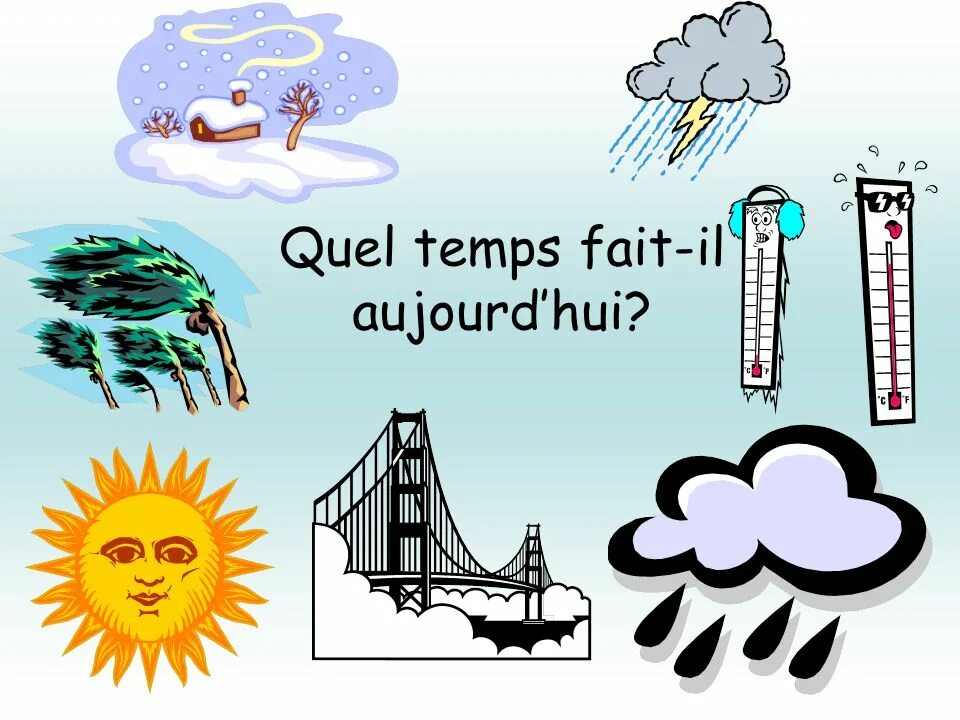 Quel temps fait-il aujourd’hui?

°C °F

°C °F